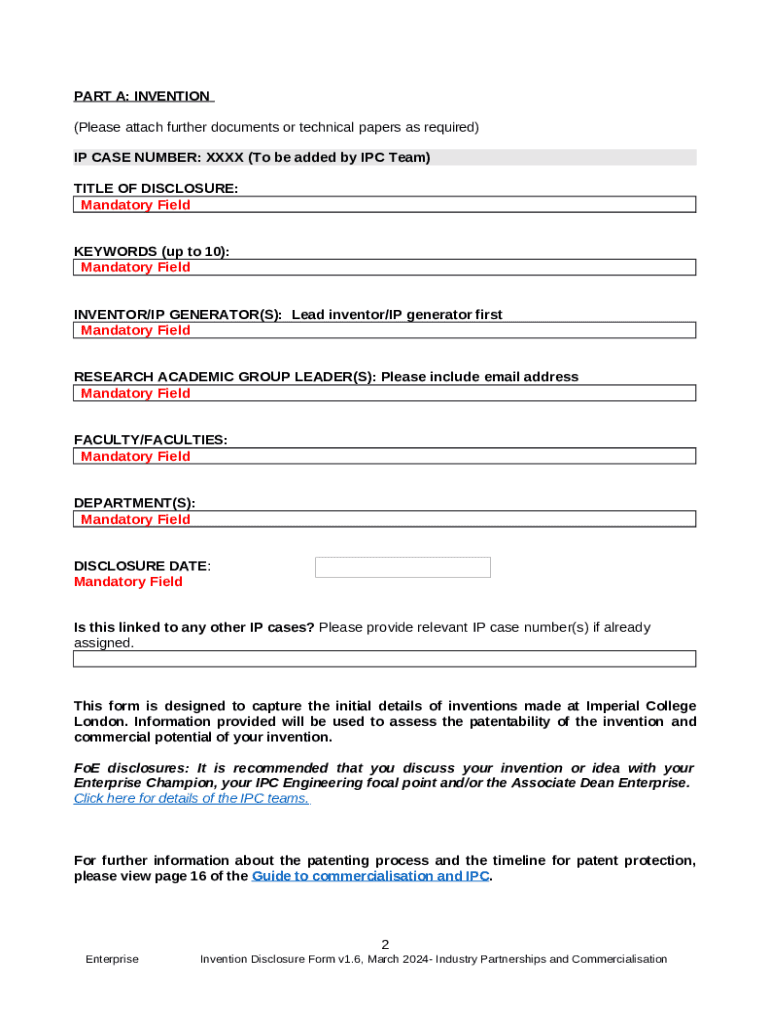 PART A: INVENTION

(Please attach further documents or technical papers as required)

IP CASE NUMBER: XXXX (To be added by IPC Team)

TITLE OF DISCLOSURE:
Mandatory Field

KEYWORDS (up to 10):
Mandatory Field

INVENTOR/IP GENERATOR(S): Lead inventor/IP generator first
Mandatory Field

RESEARCH ACADEMIC GROUP LEADER(S): Please include email address
Mandatory Field

FACULTY/FACULTIES:
Mandatory Field

DEPARTMENT(S):
Mandatory Field

DISCLOSURE DATE:
Mandatory Field

Is this linked to any other IP cases? Please provide relevant IP case number(s) if already assigned.

This form is designed to capture the initial details of inventions made at Imperial College London. Information provided will be used to assess the patentability of the invention and commercial potential of your invention.

FoE disclosures: It is recommended that you discuss your invention or idea with your Enterprise Champion, your IPC Engineering focal point and/or the Associate Dean Enterprise. Click here for details of the IPC teams.

For further information about the patenting process and the timeline for patent protection, please view page 16 of the Guide to commercialisation and IPC.

2

Enterprise Invention Disclosure Form v1.6, March 2024- Industry Partnerships and Commercialisation